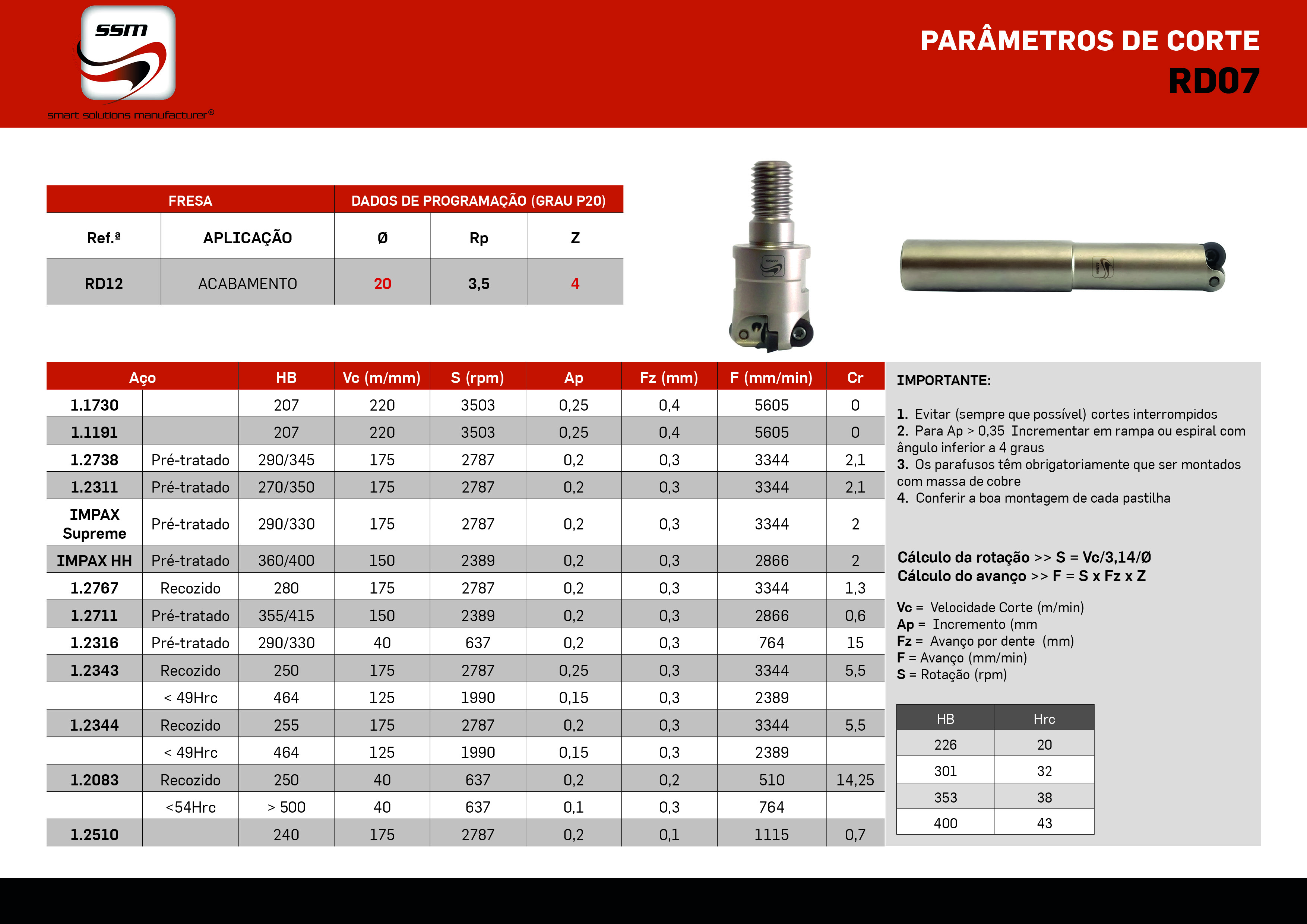 ssm
smart solutions manufacturer®

PARÂMETROS DE CORTE
RD07

| FRESA | | DADOS DE PROGRAMAÇÃO (GRAU P20) | | |
|---|---|---|---|---|
| Ref.ª | APLICAÇÃO | Ø | Rp | Z |
| RD12 | ACABAMENTO | 20 | 3,5 | 4 |

| Aço | | HB | Vc (m/mm) | S (rpm) | Ap | Fz (mm) | F (mm/min) | Cr |
|---|---|---|---|---|---|---|---|---|
| 1.1730 | | 207 | 220 | 3503 | 0,25 | 0,4 | 5605 | 0 |
| 1.1191 | | 207 | 220 | 3503 | 0,25 | 0,4 | 5605 | 0 |
| 1.2738 | Pré-tratado | 290/345 | 175 | 2787 | 0,2 | 0,3 | 3344 | 2,1 |
| 1.2311 | Pré-tratado | 270/350 | 175 | 2787 | 0,2 | 0,3 | 3344 | 2,1 |
| IMPAX Supreme | Pré-tratado | 290/330 | 175 | 2787 | 0,2 | 0,3 | 3344 | 2 |
| IMPAX HH | Pré-tratado | 360/400 | 150 | 2389 | 0,2 | 0,3 | 2866 | 2 |
| 1.2767 | Recozido | 280 | 175 | 2787 | 0,2 | 0,3 | 3344 | 1,3 |
| 1.2711 | Pré-tratado | 355/415 | 150 | 2389 | 0,2 | 0,3 | 2866 | 0,6 |
| 1.2316 | Pré-tratado | 290/330 | 40 | 637 | 0,2 | 0,3 | 764 | 15 |
| 1.2343 | Recozido | 250 | 175 | 2787 | 0,25 | 0,3 | 3344 | 5,5 |
| | < 49Hrc | 464 | 125 | 1990 | 0,15 | 0,3 | 2389 | |
| 1.2344 | Recozido | 255 | 175 | 2787 | 0,2 | 0,3 | 3344 | 5,5 |
| | < 49Hrc | 464 | 125 | 1990 | 0,15 | 0,3 | 2389 | |
| 1.2083 | Recozido | 250 | 40 | 637 | 0,2 | 0,2 | 510 | 14,25 |
| | <54Hrc | > 500 | 40 | 637 | 0,1 | 0,3 | 764 | |
| 1.2510 | | 240 | 175 | 2787 | 0,2 | 0,1 | 1115 | 0,7 |

IMPORTANTE:

1. Evitar (sempre que possível) cortes interrompidos
2. Para Ap > 0,35 Incrementar em rampa ou espiral com ângulo inferior a 4 graus
3. Os parafusos têm obrigatoriamente que ser montados com massa de cobre
4. Conferir a boa montagem de cada pastilha

Cálculo da rotação >> S = Vc/3,14/Ø
Cálculo do avanço >> F = S x Fz x Z

Vc = Velocidade Corte (m/min)
Ap = Incremento (mm
Fz = Avanço por dente (mm)
F = Avanço (mm/min)
S = Rotação (rpm)

| HB | Hrc |
|---|---|
| 226 | 20 |
| 301 | 32 |
| 353 | 38 |
| 400 | 43 |